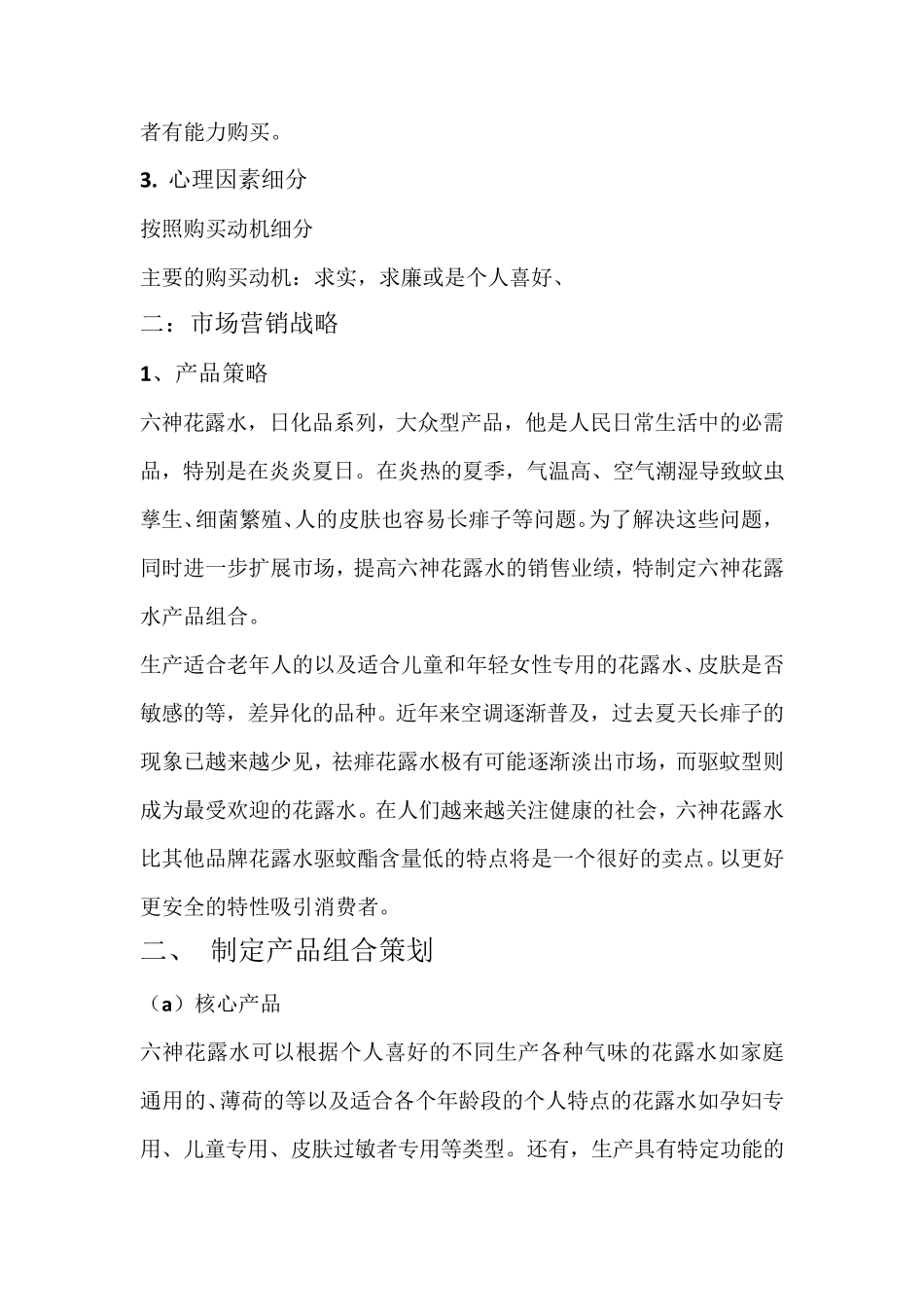 者有能力购买。

3. 心理因素细分

按照购买动机细分

主要的购买动机：求实，求廉或是个人喜好、

二：市场营销战略

1、产品策略

六神花露水，日化品系列，大众型产品，他是人民日常生活中的必需品，特别是在炎炎夏日。在炎热的夏季，气温高、空气潮湿导致蚊虫孳生、细菌繁殖、人的皮肤也容易长痱子等问题。为了解决这些问题，同时进一步扩展市场，提高六神花露水的销售业绩，特制定六神花露水产品组合。

生产适合老年人的以及适合儿童和年轻女性专用的花露水、皮肤是否敏感的等，差异化的品种。近年来空调逐渐普及，过去夏天长痱子的现象已越来越少见，祛痱花露水极有可能逐渐淡出市场，而驱蚊型则成为最受欢迎的花露水。在人们越来越关注健康的社会，六神花露水比其他品牌花露水驱蚊酯含量低的特点将是一个很好的卖点。以更好更安全的特性吸引消费者。

二、 制定产品组合策划

（a）核心产品

六神花露水可以根据个人喜好的不同生产各种气味的花露水如家庭通用的、薄荷的等以及适合各个年龄段的个人特点的花露水如孕妇专用、儿童专用、皮肤过敏者专用等类型。还有，生产具有特定功能的